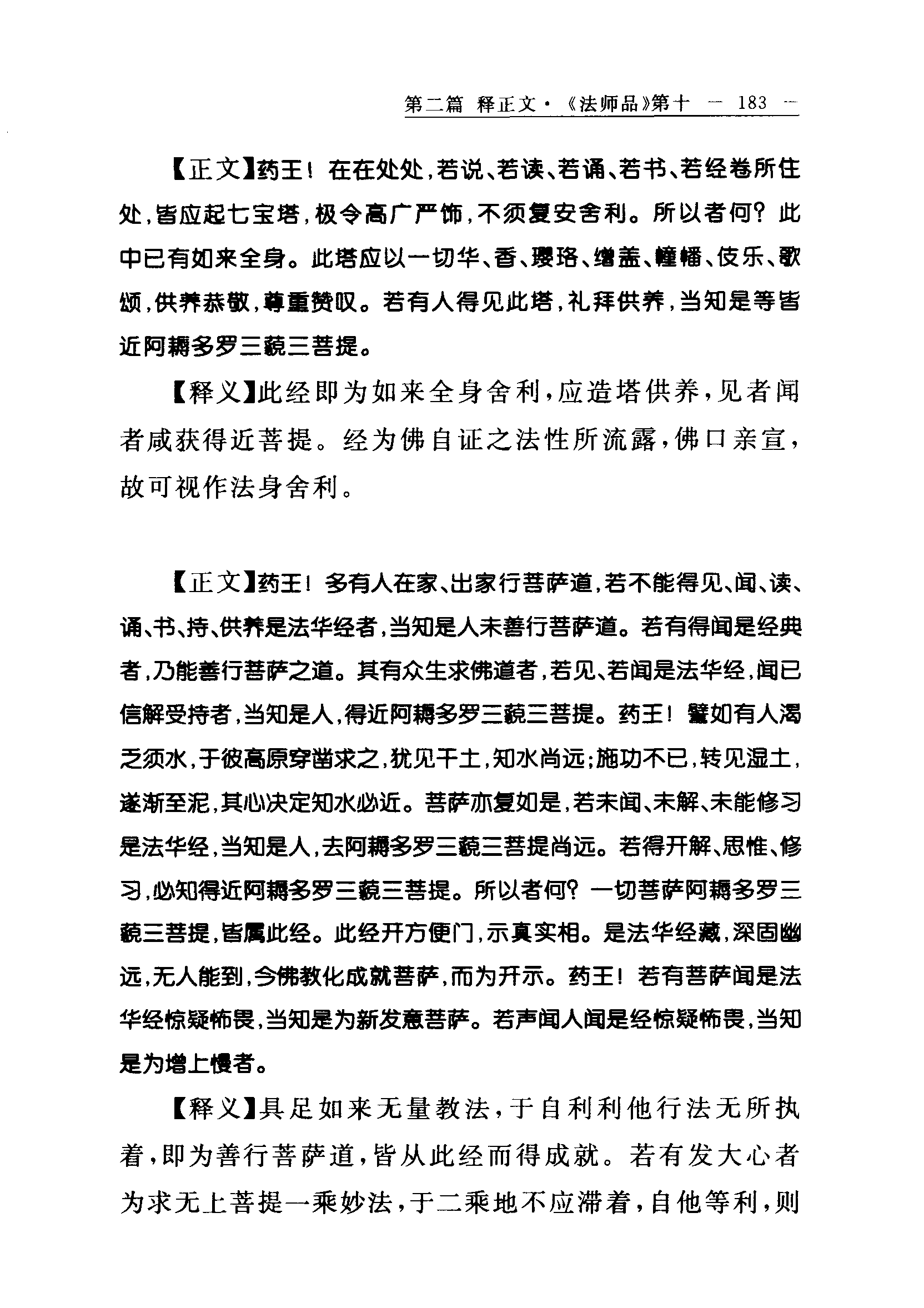 第二篇 释正文·《法师品》第十 — 183 —

【正文】药王！在在处处，若说、若读、若诵、若书、若经卷所住处，皆应起七宝塔，极令高广严饰，不须复安舍利。所以者何？此中已有如来全身。此塔应以一切华、香、璎珞、缯盖、幢幡、伎乐、歌颂，供养恭敬，尊重赞叹。若有人得见此塔，礼拜供养，当知是等皆近阿耨多罗三藐三菩提。

【释义】此经即为如来全身舍利，应造塔供养，见者闻者咸获得近菩提。经为佛自证之法性所流露，佛口亲宣，故可视作法身舍利。

【正文】药王！多有人在家、出家行菩萨道，若不能得见、闻、读、诵、书、持、供养是法华经者，当知是人未善行菩萨道。若有得闻是经典者，乃能善行菩萨之道。其有众生求佛道者，若见、若闻是法华经，闻已信解受持者，当知是人，得近阿耨多罗三藐三菩提。药王！譬如有人渴乏须水，于彼高原穿凿求之，犹见干土，知水尚远；施功不已，转见湿土，遂渐至泥，其心决定知水必近。菩萨亦复如是，若未闻、未解、未能修习是法华经，当知是人，去阿耨多罗三藐三菩提尚远。若得开解、思惟、修习，必知得近阿耨多罗三藐三菩提。所以者何？一切菩萨阿耨多罗三藐三菩提，皆属此经。此经开方便门，示真实相。是法华经藏，深固幽远，无人能到，今佛教化成就菩萨，而为开示。药王！若有菩萨闻是法华经惊疑怖畏，当知是为新发意菩萨。若声闻人闻是经惊疑怖畏，当知是为增上慢者。

【释义】具足如来无量教法，于自利利他行法无所执着，即为善行菩萨道，皆从此经而得成就。若有发大心者为求无上菩提一乘妙法，于二乘地不应滞着，自他等利，则